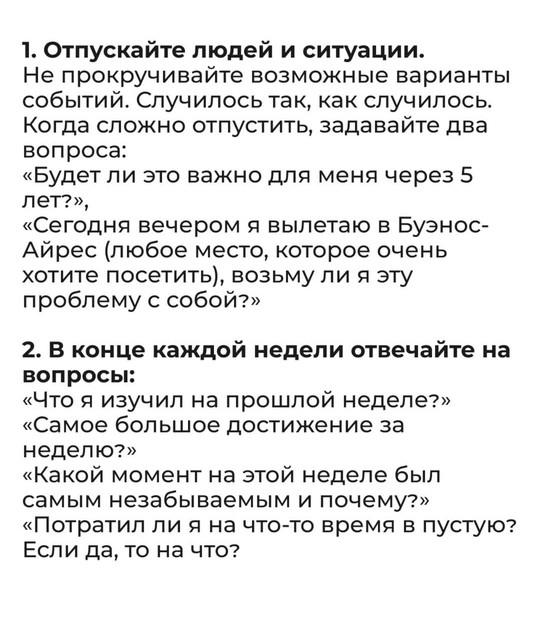 1. Отпускайте людей и ситуации.
Не прокручивайте возможные варианты событий. Случилось так, как случилось. Когда сложно отпустить, задавайте два вопроса:
«Будет ли это важно для меня через 5 лет?»,
«Сегодня вечером я вылетаю в Буэнос-Айрес (любое место, которое очень хотите посетить), возьму ли я эту проблему с собой?»

2. В конце каждой недели отвечайте на вопросы:
«Что я изучил на прошлой неделе?»
«Самое большое достижение за неделю?»
«Какой момент на этой неделе был самым незабываемым и почему?»
«Потратил ли я на что-то время в пустую? Если да, то на что?